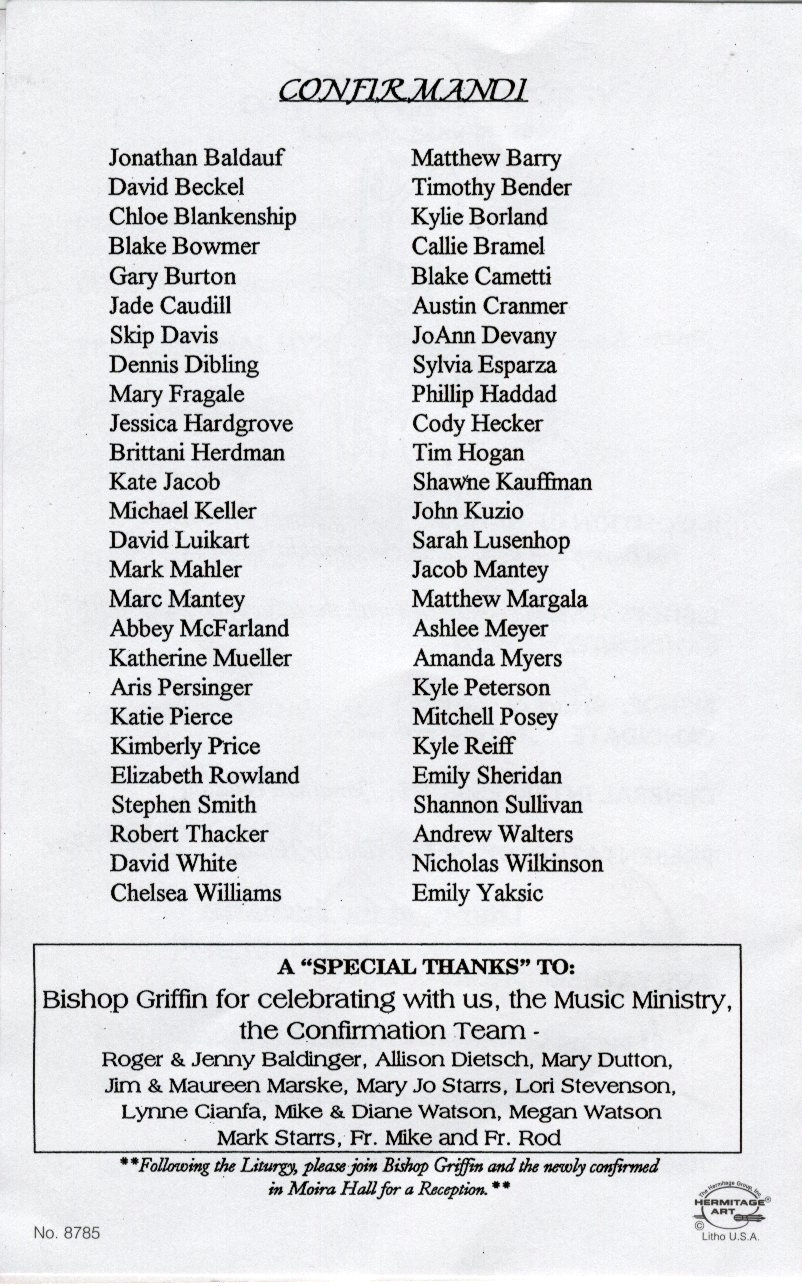 CONFIRMANDI

Jonathan Baldauf
David Beckel
Chloe Blankenship
Blake Bowmer
Gary Burton
Jade Caudill
Skip Davis
Dennis Dibling
Mary Fragale
Jessica Hardgrove
Brittani Herdman
Kate Jacob
Michael Keller
David Luikart
Mark Mahler
Marc Mantey
Abbey McFarland
Katherine Mueller
Aris Persinger
Katie Pierce
Kimberly Price
Elizabeth Rowland
Stephen Smith
Robert Thacker
David White
Chelsea Williams

Matthew Barry
Timothy Bender
Kylie Borland
Callie Bramel
Blake Cametti
Austin Cranmer
JoAnn Devany
Sylvia Esparza
Phillip Haddad
Cody Hecker
Tim Hogan
Shawne Kauffman
John Kuzio
Sarah Lusenhop
Jacob Mantey
Matthew Margala
Ashlee Meyer
Amanda Myers
Kyle Peterson
Mitchell Posey
Kyle Reiff
Emily Sheridan
Shannon Sullivan
Andrew Walters
Nicholas Wilkinson
Emily Yaksic

A "SPECIAL THANKS" TO:
Bishop Griffin for celebrating with us, the Music Ministry, the Confirmation Team -
Roger & Jenny Baldinger, Allison Dietsch, Mary Dutton, Jim & Maureen Marske, Mary Jo Starrs, Lori Stevenson, Lynne Cianfa, Mike & Diane Watson, Megan Watson Mark Starrs, Fr. Mike and Fr. Rod

**Following the Liturgy, please join Bishop Griffin and the newly confirmed in Moira Hall for a Reception.**

No. 8785

The Hermitage Group, Inc. HERMITAGE ART © Litho U.S.A.